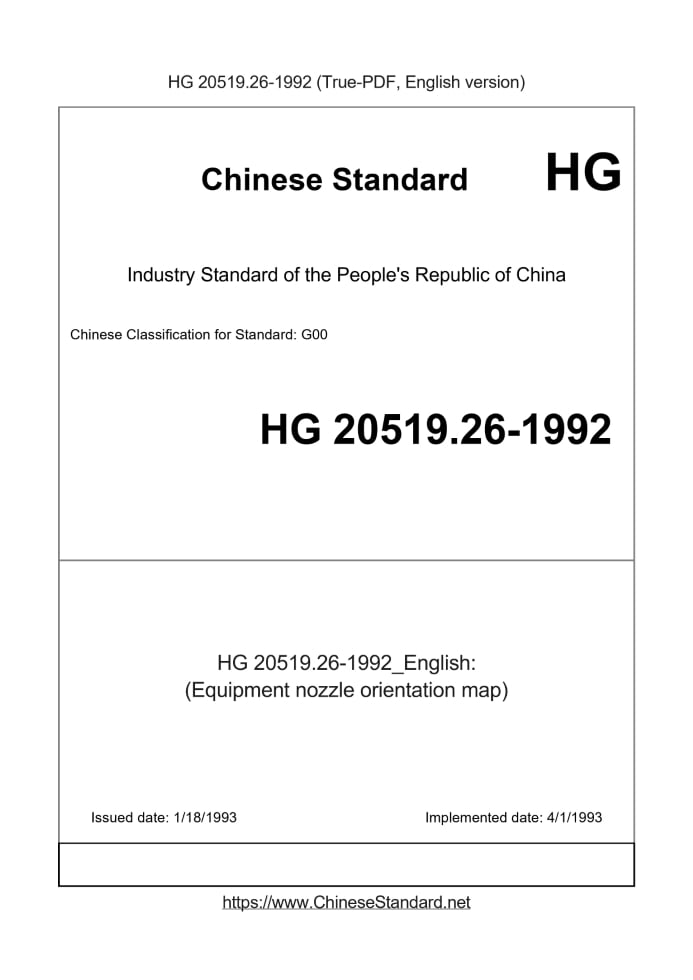 HG 20519.26-1992 (True-PDF, English version)

Chinese Standard HG

Industry Standard of the People's Republic of China

Chinese Classification for Standard: G00

HG 20519.26-1992

HG 20519.26-1992_English:
(Equipment nozzle orientation map)

Issued date: 1/18/1993

Implemented date: 4/1/1993

https://www.ChineseStandard.net